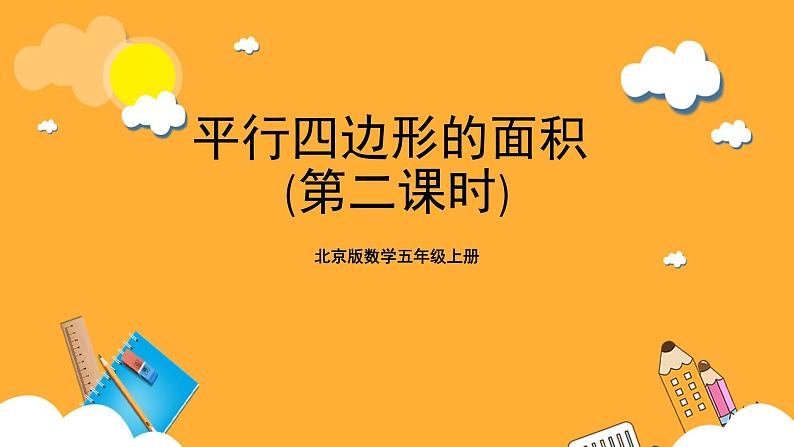 平行四边形的面积
(第二课时)

北京版数学五年级上册